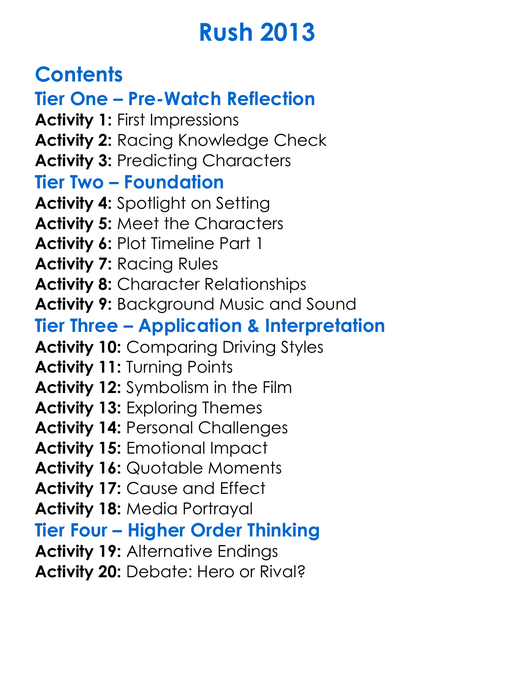 Rush 2013

Contents
Tier One – Pre-Watch Reflection
Activity 1: First Impressions
Activity 2: Racing Knowledge Check
Activity 3: Predicting Characters
Tier Two – Foundation
Activity 4: Spotlight on Setting
Activity 5: Meet the Characters
Activity 6: Plot Timeline Part 1
Activity 7: Racing Rules
Activity 8: Character Relationships
Activity 9: Background Music and Sound
Tier Three – Application & Interpretation
Activity 10: Comparing Driving Styles
Activity 11: Turning Points
Activity 12: Symbolism in the Film
Activity 13: Exploring Themes
Activity 14: Personal Challenges
Activity 15: Emotional Impact
Activity 16: Quotable Moments
Activity 17: Cause and Effect
Activity 18: Media Portrayal
Tier Four – Higher Order Thinking
Activity 19: Alternative Endings
Activity 20: Debate: Hero or Rival?